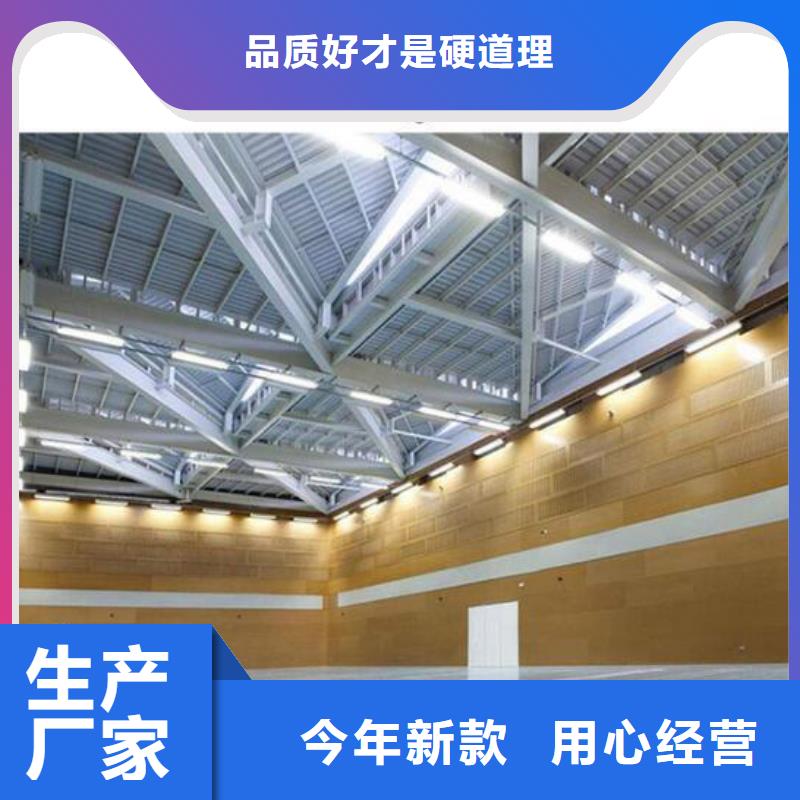 品质好才是硬道理

生产厂家

今年新款 用心经营